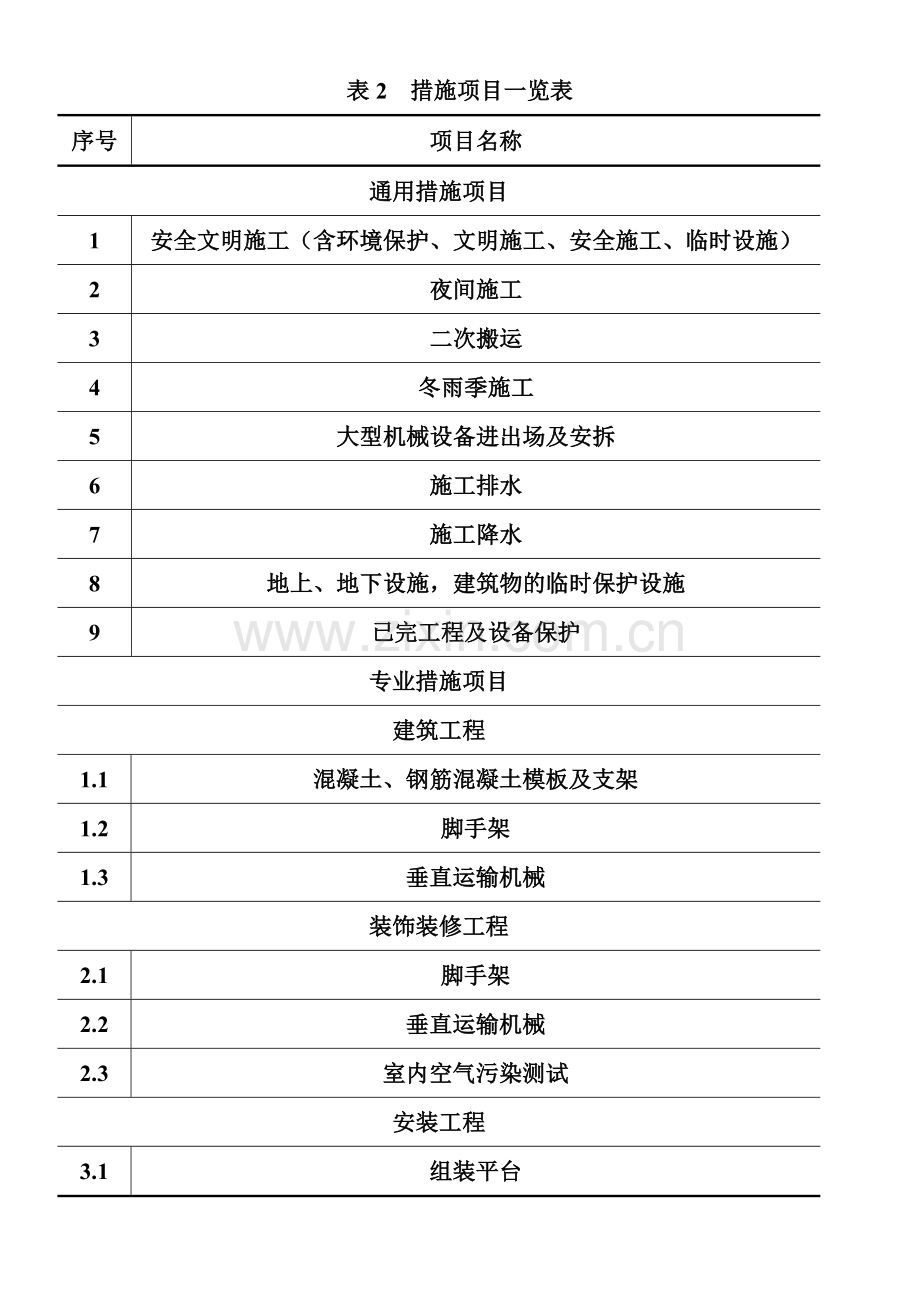 表 2　措施项目一览表

| 序号 | 项目名称 |
|---|---|
| 通用措施项目 | |
| 1 | 安全文明施工（含环境保护、文明施工、安全施工、临时设施） |
| 2 | 夜间施工 |
| 3 | 二次搬运 |
| 4 | 冬雨季施工 |
| 5 | 大型机械设备进出场及安拆 |
| 6 | 施工排水 |
| 7 | 施工降水 |
| 8 | 地上、地下设施，建筑物的临时保护设施 |
| 9 | 已完工程及设备保护 |
| 专业措施项目 | |
| 建筑工程 | |
| 1.1 | 混凝土、钢筋混凝土模板及支架 |
| 1.2 | 脚手架 |
| 1.3 | 垂直运输机械 |
| 装饰装修工程 | |
| 2.1 | 脚手架 |
| 2.2 | 垂直运输机械 |
| 2.3 | 室内空气污染测试 |
| 安装工程 | |
| 3.1 | 组装平台 |

www.zixin.com.cn